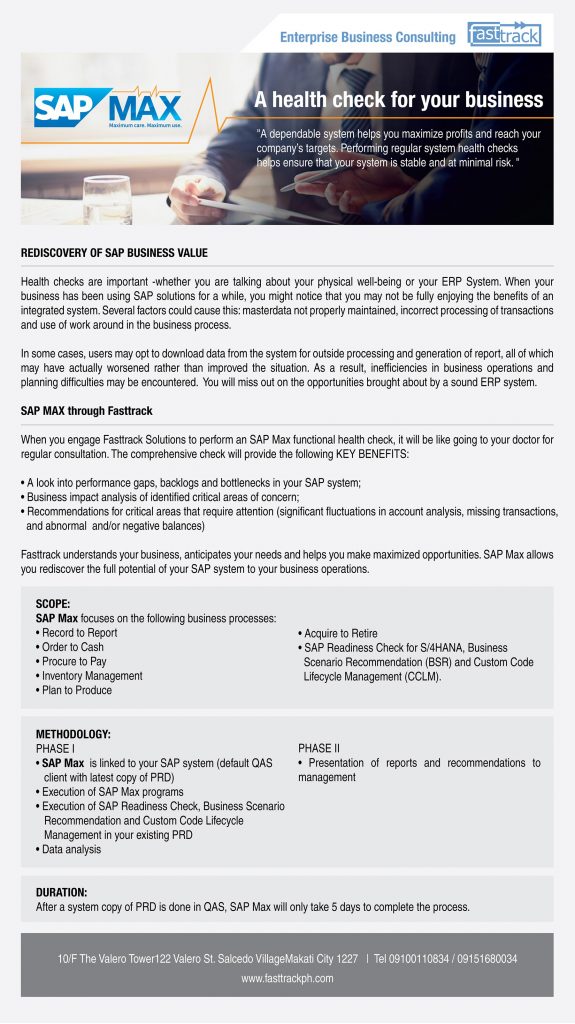 Enterprise Business Consulting fasttrack

SAP MAX
Maximum care. Maximum use.

A health check for your business

"A dependable system helps you maximize profits and reach your company's targets. Performing regular system health checks helps ensure that your system is stable and at minimal risk."

REDISCOVERY OF SAP BUSINESS VALUE

Health checks are important -whether you are talking about your physical well-being or your ERP System. When your business has been using SAP solutions for a while, you might notice that you may not be fully enjoying the benefits of an integrated system. Several factors could cause this: masterdata not properly maintained, incorrect processing of transactions and use of work around in the business process.

In some cases, users may opt to download data from the system for outside processing and generation of report, all of which may have actually worsened rather than improved the situation. As a result, inefficiencies in business operations and planning difficulties may be encountered. You will miss out on the opportunities brought about by a sound ERP system.

SAP MAX through Fasttrack

When you engage Fasttrack Solutions to perform an SAP Max functional health check, it will be like going to your doctor for regular consultation. The comprehensive check will provide the following KEY BENEFITS:

• A look into performance gaps, backlogs and bottlenecks in your SAP system;
• Business impact analysis of identified critical areas of concern;
• Recommendations for critical areas that require attention (significant fluctuations in account analysis, missing transactions, and abnormal and/or negative balances)

Fasttrack understands your business, anticipates your needs and helps you make maximized opportunities. SAP Max allows you rediscover the full potential of your SAP system to your business operations.

SCOPE:
SAP Max focuses on the following business processes:
• Record to Report
• Order to Cash
• Procure to Pay
• Inventory Management
• Plan to Produce

• Acquire to Retire
• SAP Readiness Check for S/4HANA, Business Scenario Recommendation (BSR) and Custom Code Lifecycle Management (CCLM).

METHODOLOGY:
PHASE I
• SAP Max is linked to your SAP system (default QAS client with latest copy of PRD)
• Execution of SAP Max programs
• Execution of SAP Readiness Check, Business Scenario Recommendation and Custom Code Lifecycle Management in your existing PRD
• Data analysis

PHASE II
• Presentation of reports and recommendations to management

DURATION:
After a system copy of PRD is done in QAS, SAP Max will only take 5 days to complete the process.

10/F The Valero Tower122 Valero St. Salcedo VillageMakati City 1227 | Tel 09100110834 / 09151680034
www.fasttrackph.com